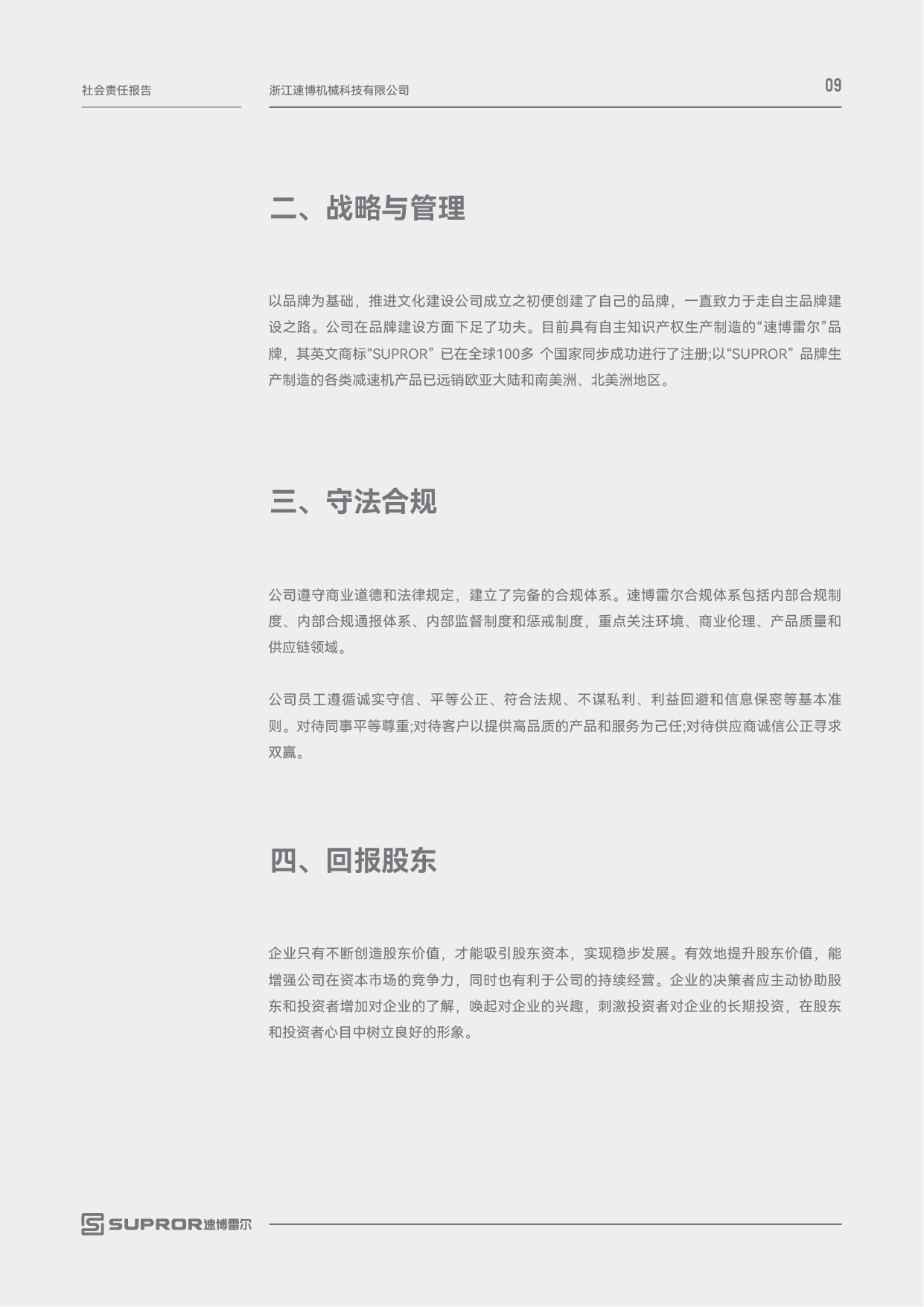 社会责任报告

浙江速博机械科技有限公司

09

二、战略与管理

以品牌为基础，推进文化建设公司成立之初便创建了自己的品牌，一直致力于走自主品牌建设之路。公司在品牌建设方面下足了功夫。目前具有自主知识产权生产制造的“速博雷尔”品牌，其英文商标“SUPROR” 已在全球100多 个国家同步成功进行了注册;以“SUPROR” 品牌生产制造的各类减速机产品已远销欧亚大陆和南美洲、北美洲地区。

三、守法合规

公司遵守商业道德和法律规定，建立了完备的合规体系。速博雷尔合规体系包括内部合规制度、内部合规通报体系、内部监督制度和惩戒制度，重点关注环境、商业伦理、产品质量和供应链领域。

公司员工遵循诚实守信、平等公正、符合法规、不谋私利、利益回避和信息保密等基本准则。对待同事平等尊重;对待客户以提供高品质的产品和服务为己任;对待供应商诚信公正寻求双赢。

四、回报股东

企业只有不断创造股东价值，才能吸引股东资本，实现稳步发展。有效地提升股东价值，能增强公司在资本市场的竞争力，同时也有利于公司的持续经营。企业的决策者应主动协助股东和投资者增加对企业的了解，唤起对企业的兴趣，刺激投资者对企业的长期投资，在股东和投资者心目中树立良好的形象。

SUPROR速博雷尔